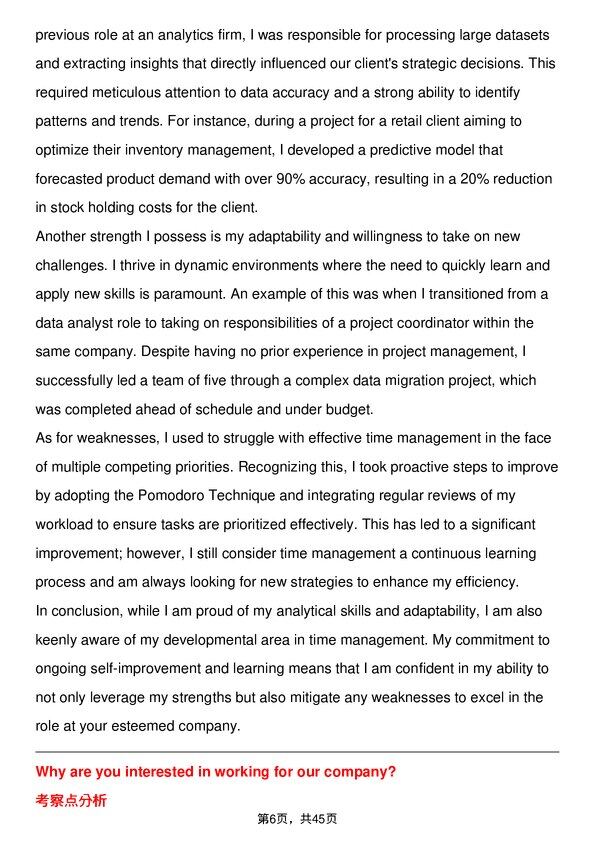 previous role at an analytics firm, I was responsible for processing large datasets and extracting insights that directly influenced our client's strategic decisions. This required meticulous attention to data accuracy and a strong ability to identify patterns and trends. For instance, during a project for a retail client aiming to optimize their inventory management, I developed a predictive model that forecasted product demand with over 90% accuracy, resulting in a 20% reduction in stock holding costs for the client.

Another strength I possess is my adaptability and willingness to take on new challenges. I thrive in dynamic environments where the need to quickly learn and apply new skills is paramount. An example of this was when I transitioned from a data analyst role to taking on responsibilities of a project coordinator within the same company. Despite having no prior experience in project management, I successfully led a team of five through a complex data migration project, which was completed ahead of schedule and under budget.

As for weaknesses, I used to struggle with effective time management in the face of multiple competing priorities. Recognizing this, I took proactive steps to improve by adopting the Pomodoro Technique and integrating regular reviews of my workload to ensure tasks are prioritized effectively. This has led to a significant improvement; however, I still consider time management a continuous learning process and am always looking for new strategies to enhance my efficiency.

In conclusion, while I am proud of my analytical skills and adaptability, I am also keenly aware of my developmental area in time management. My commitment to ongoing self-improvement and learning means that I am confident in my ability to not only leverage my strengths but also mitigate any weaknesses to excel in the role at your esteemed company.

Why are you interested in working for our company?

考察点分析

第6页，共45页